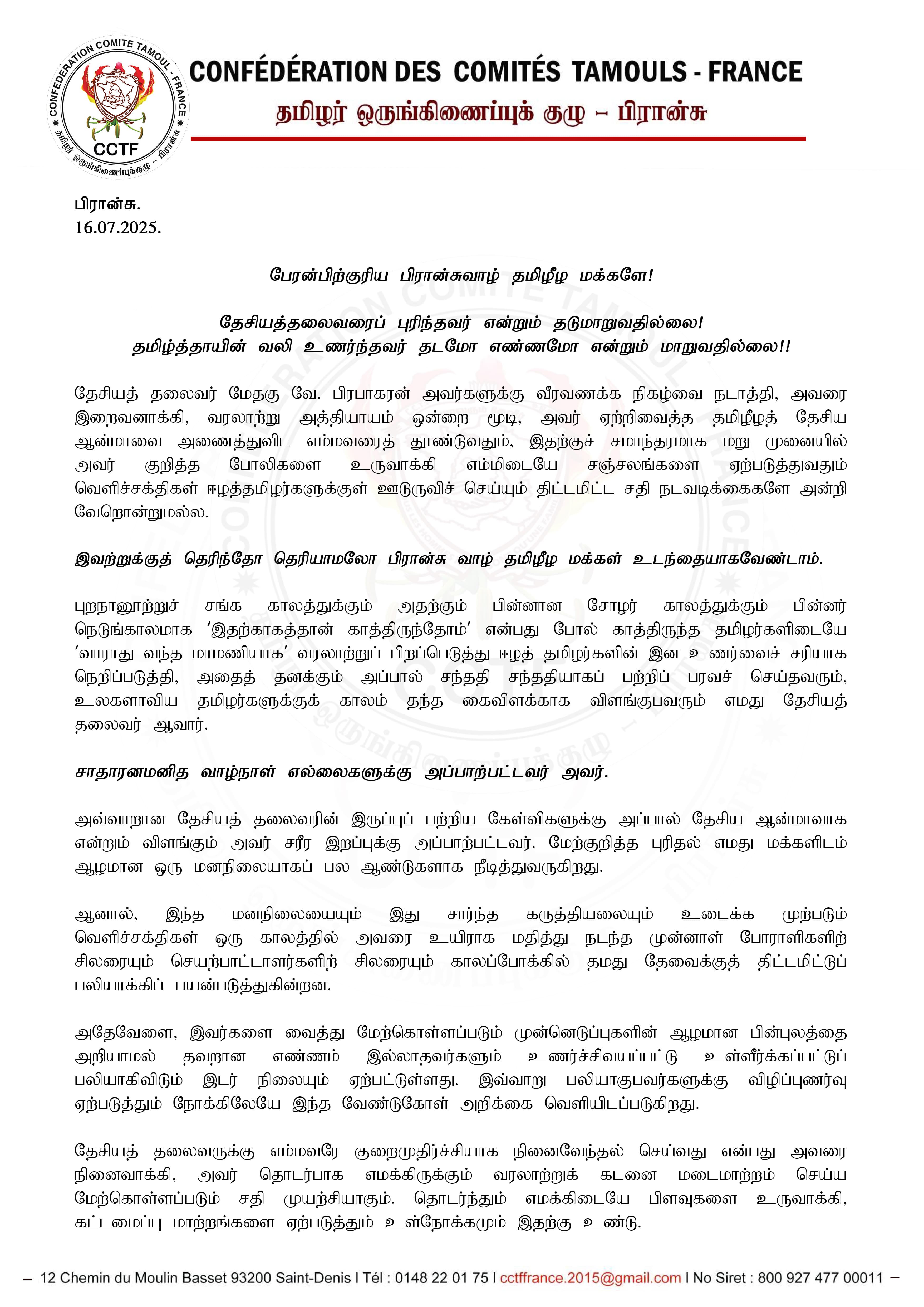 CONFEDERATION COMITE TAMOUL - FRANCE
CCTF
தமிழர் ஒருங்கிணைப்புக்குழு - பிரான்சு

CONFÉDÉRATION DES COMITÉS TAMOULS - FRANCE
தமிழர் ஒருங்கிணைப்புக் குழு – பிரான்சு

பிரான்சு.
16.07.2025.

பேரன்பிற்குரிய பிரான்சுவாழ் தமிழீழ மக்களே!

தேசியத்தலைவரைப் புரிந்தவர் என்றும் தடுமாறுவதில்லை!
தமிழ்த்தாயின் வலி உணர்ந்தவர் தடமோ எண்ணமோ என்றும் மாறுவதில்லை!!

தேசியத் தலைவர் மேதகு வே. பிரபாகரன் அவர்களுக்கு வீரவணக்க நிகழ்வை நடாத்தி, அவரை இறைவனாக்கி, வரலாற்று அத்தியாயம் ஒன்றை மூடி, அவர் ஏற்றிவைத்த தமிழீழத் தேசிய ஆன்மாவை அணைத்துவிட எம்மவரைத் தூண்டுவதும், இதற்குச் சமாந்தரமாக மறு முனையில் அவர் குறித்த போலிகளை உருவாக்கி எம்மிடையே சஞ்சலங்களை ஏற்படுத்துவதும் வெளிச்சக்திகள் ஈழத்தமிழர்களுக்குள் ஊடுருவிச் செய்யும் திட்டமிட்ட சதி நடவடிக்கைகளே அன்றி வேறொன்றுமல்ல.

இவற்றுக்குத் தெரிந்தோ தெரியாமலோ பிரான்சு வாழ் தமிழீழ மக்கள் உடந்தையாகவேண்டாம்.

புறநானூற்றுச் சங்க காலத்துக்கும் அதற்கும் பின்னான சோழர் காலத்துக்கும் பின்னர் நெடுங்காலமாக ‘இதற்காகத்தான் காத்திருந்தோம்’ என்பது போல் காத்திருந்த தமிழர்களிடையே ‘வாராது வந்த மாமணியாக’ வரலாற்றுப் பிறப்பெடுத்து ஈழத் தமிழர்களின் இன உணர்வைச் சரியாக நெறிப்படுத்தி, அதைத் தனக்கும் அப்பால் சந்ததி சந்ததியாகப் பற்றிப் பரவச் செய்தவரும், உலகளாவிய தமிழர்களுக்குக் காலம் தந்த கைவிளக்காக விளங்குபவரும் எமது தேசியத் தலைவர் ஆவார்.

சாதாரனமனித வாழ்நாள் எல்லைகளுக்கு அப்பாற்பட்டவர் அவர்.

அவ்வாறான தேசியத் தலைவரின் இருப்புப் பற்றிய கேள்விகளுக்கு அப்பால் தேசிய ஆன்மாவாக என்றும் விளங்கும் அவர் சரீர இறப்புக்கு அப்பாற்பட்டவர். மேற்குறித்த புரிதல் எமது மக்களிடம் ஆழமான ஒரு மனநிலையாகப் பல ஆண்டுகளாக நீடித்துவருகிறது.

ஆனால், இந்த மனநிலையையும் இது சார்ந்த கருத்தியலையும் உடைக்க முற்படும் வெளிச்சக்திகள் ஒரு காலத்தில் அவரை உயிராக மதித்து நடந்த முன்னாள் போராளிகளிற் சிலரையும் செயற்பாட்டாளர்களிற் சிலரையும் காலப்போக்கில் தமது தேவைக்குத் திட்டமிட்டுப் பலியாக்கிப் பயன்படுத்துகின்றன.

அதேவேளை, இவர்களை வைத்து மேற்கொள்ளப்படும் முன்னெடுப்புகளின் ஆழமான பின்புலத்தை அறியாமல் தவறான எண்ணம் இல்லாதவர்களும் உணர்ச்சிவயப்பட்டு உள்ளீர்க்கப்பட்டுப் பலியாகிவிடும் இடர் நிலையும் ஏற்பட்டுள்ளது. இவ்வாறு பலியாகுபவர்களுக்கு விழிப்புணர்வு ஏற்படுத்தும் நோக்கிலேயே இந்த வேண்டுகோள் அறிக்கை வெளியிடப்படுகிறது.

தேசியத் தலைவருக்கு எம்மவரே குறைமுதிர்ச்சியாக நினைவேந்தல் செய்வது என்பது அவரை நினைவாக்கி, அவர் தொடர்பாக எமக்கிருக்கும் வரலாற்றுக் கடனை மடைமாற்றம் செய்ய மேற்கொள்ளப்படும் சதி முயற்சியாகும். தொடர்ந்தும் எமக்கிடையே பிளவுகளை உருவாக்கி, கட்டமைப்பு மாற்றங்களை ஏற்படுத்தும் உள்நோக்கமும் இதற்கு உண்டு.

– 12 Chemin du Moulin Basset 93200 Saint-Denis I Tél : 0148 22 01 75 I cctffrance.2015@gmail.com I No Siret : 800 927 477 00011 –